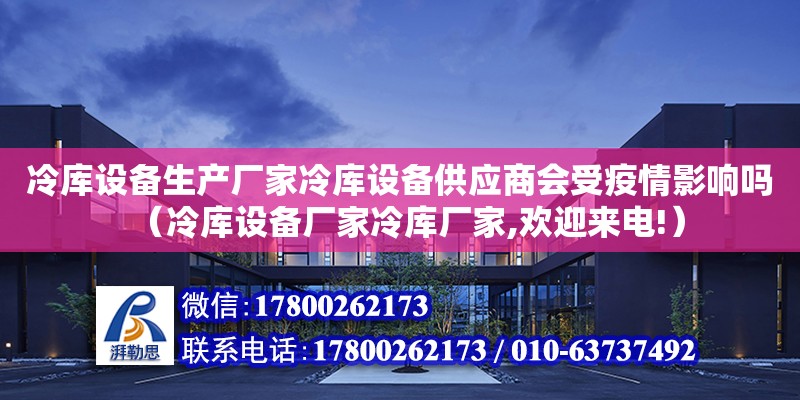 冷库设备生产厂家冷库设备供应商会受疫情影响吗（冷库设备厂家冷库厂家,欢迎来电!）

湃勒思

微信：17800262173

联系电话：17800262173 / 010-63737492